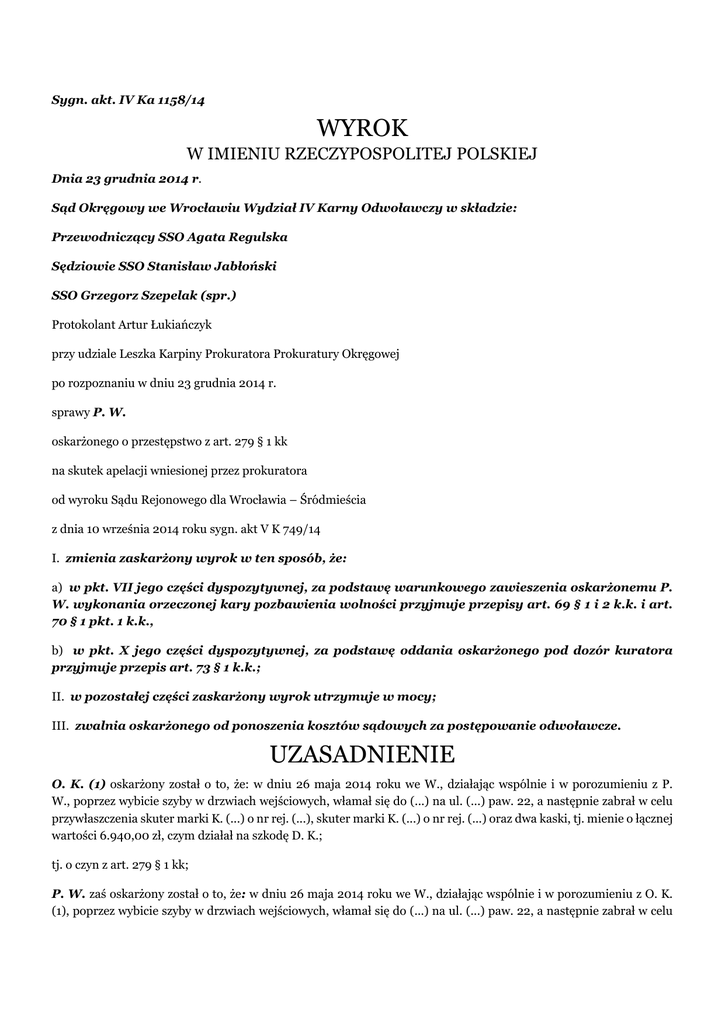 Sygn. akt. IV Ka 1158/14

WYROK

W IMIENIU RZECZYPOSPOLITEJ POLSKIEJ

Dnia 23 grudnia 2014 r.

Sąd Okręgowy we Wrocławiu Wydział IV Karny Odwoławczy w składzie:

Przewodniczący SSO Agata Regulska

Sędziowie SSO Stanisław Jabłoński

SSO Grzegorz Szepelak (spr.)

Protokolant Artur Łukiańczyk

przy udziale Leszka Karpiny Prokuratora Prokuratury Okręgowej

po rozpoznaniu w dniu 23 grudnia 2014 r.

sprawy P. W.

oskarżonego o przestępstwo z art. 279 § 1 kk

na skutek apelacji wniesionej przez prokuratora

od wyroku Sądu Rejonowego dla Wrocławia – Śródmieścia

z dnia 10 września 2014 roku sygn. akt V K 749/14

I. zmienia zaskarżony wyrok w ten sposób, że:

a) w pkt. VII jego części dyspozytywnej, za podstawę warunkowego zawieszenia oskarżonemu P. W. wykonania orzeczonej kary pozbawienia wolności przyjmuje przepisy art. 69 § 1 i 2 k.k. i art. 70 § 1 pkt. 1 k.k.,

b) w pkt. X jego części dyspozytywnej, za podstawę oddania oskarżonego pod dozór kuratora przyjmuje przepis art. 73 § 1 k.k.;

II. w pozostałej części zaskarżony wyrok utrzymuje w mocy;

III. zwalnia oskarżonego od ponoszenia kosztów sądowych za postępowanie odwoławcze.

UZASADNIENIE

O. K. (1) oskarżony został o to, że: w dniu 26 maja 2014 roku we W., działając wspólnie i w porozumieniu z P. W., poprzez wybicie szyby w drzwiach wejściowych, włamał się do (...) na ul. (...) paw. 22, a następnie zabrał w celu przywłaszczenia skuter marki K. (...) o nr rej. (...), skuter marki K. (...) o nr rej. (...) oraz dwa kaski, tj. mienie o łącznej wartości 6.940,00 zł, czym działał na szkodę D. K.;

tj. o czyn z art. 279 § 1 kk;

P. W. zaś oskarżony został o to, że: w dniu 26 maja 2014 roku we W., działając wspólnie i w porozumieniu z O. K. (1), poprzez wybicie szyby w drzwiach wejściowych, włamał się do (...) na ul. (...) paw. 22, a następnie zabrał w celu